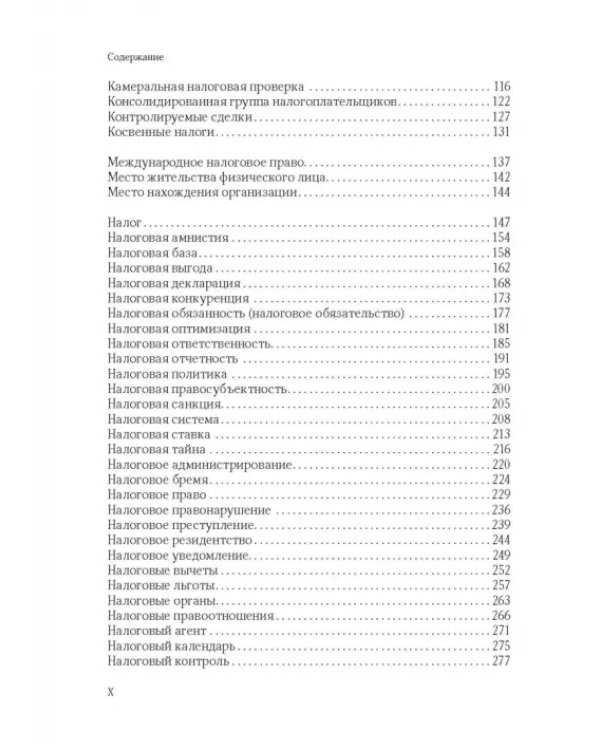 Содержание

Камеральная налоговая проверка 116
Консолидированная группа налогоплательщиков 122
Контролируемые сделки 127
Косвенные налоги 131

Международное налоговое право 137
Место жительства физического лица 142
Место нахождения организации 144

Налог 147
Налоговая амнистия 154
Налоговая база 158
Налоговая выгода 162
Налоговая декларация 168
Налоговая конкуренция 173
Налоговая обязанность (налоговое обязательство) 177
Налоговая оптимизация 181
Налоговая ответственность 185
Налоговая отчетность 191
Налоговая политика 195
Налоговая правосубъектность 200
Налоговая санкция 205
Налоговая система 208
Налоговая ставка 213
Налоговая тайна 216
Налоговое администрирование 220
Налоговое бремя 224
Налоговое право 229
Налоговое правонарушение 236
Налоговое преступление 239
Налоговое резидентство 244
Налоговое уведомление 249
Налоговые вычеты 252
Налоговые льготы 257
Налоговые органы 263
Налоговые правоотношения 266
Налоговый агент 271
Налоговый календарь 275
Налоговый контроль 277

X